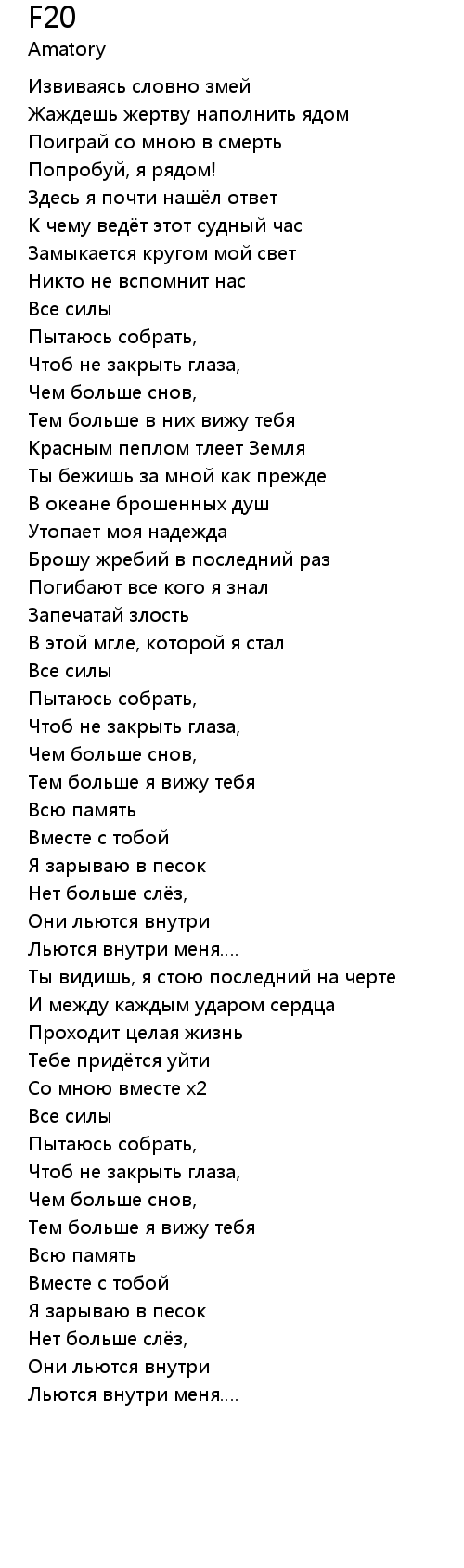 F20
Amatory

Извиваясь словно змей
Жаждешь жертву наполнить ядом
Поиграй со мною в смерть
Попробуй, я рядом!
Здесь я почти нашёл ответ
К чему ведёт этот судный час
Замыкается кругом мой свет
Никто не вспомнит нас
Все силы
Пытаюсь собрать,
Чтоб не закрыть глаза,
Чем больше снов,
Тем больше в них вижу тебя
Красным пеплом тлеет Земля
Ты бежишь за мной как прежде
В океане брошенных душ
Утопает моя надежда
Брошу жребий в последний раз
Погибают все кого я знал
Запечатай злость
В этой мгле, которой я стал
Все силы
Пытаюсь собрать,
Чтоб не закрыть глаза,
Чем больше снов,
Тем больше я вижу тебя
Всю память
Вместе с тобой
Я зарываю в песок
Нет больше слёз,
Они льются внутри
Льются внутри меня....
Ты видишь, я стою последний на черте
И между каждым ударом сердца
Проходит целая жизнь
Тебе придётся уйти
Со мною вместе x2
Все силы
Пытаюсь собрать,
Чтоб не закрыть глаза,
Чем больше снов,
Тем больше я вижу тебя
Всю память
Вместе с тобой
Я зарываю в песок
Нет больше слёз,
Они льются внутри
Льются внутри меня....